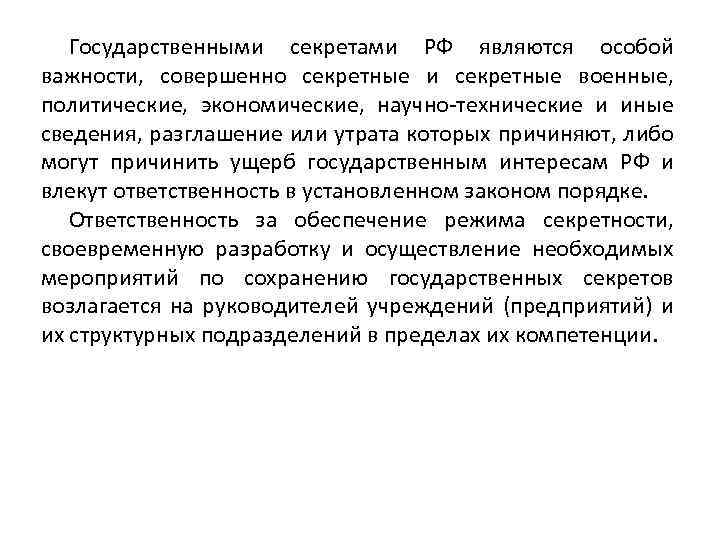 Государственными секретами РФ являются особой важности, совершенно секретные и секретные военные, политические, экономические, научно-технические и иные сведения, разглашение или утрата которых причиняют, либо могут причинить ущерб государственным интересам РФ и влекут ответственность в установленном законом порядке.

Ответственность за обеспечение режима секретности, своевременную разработку и осуществление необходимых мероприятий по сохранению государственных секретов возлагается на руководителей учреждений (предприятий) и их структурных подразделений в пределах их компетенции.